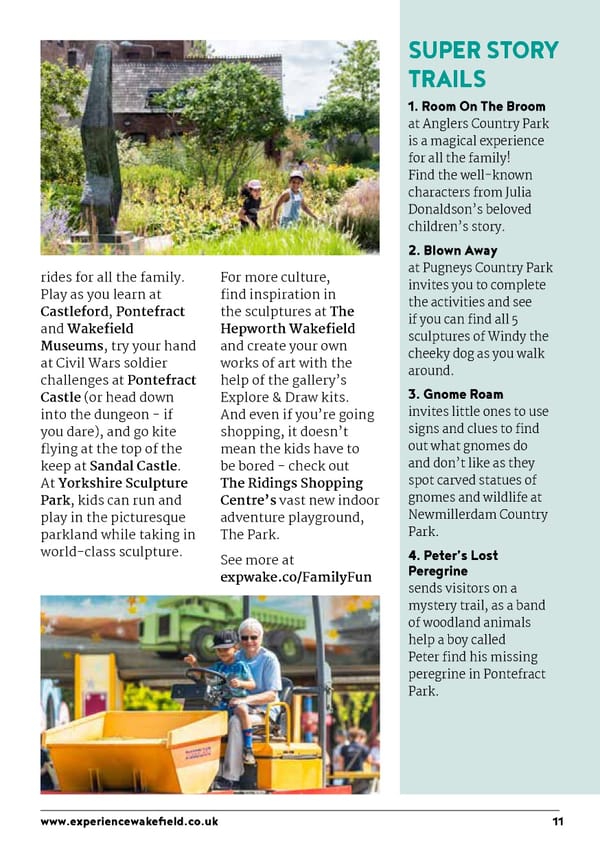 rides for all the family. Play as you learn at Castleford, Pontefract and Wakefield Museums, try your hand at Civil Wars soldier challenges at Pontefract Castle (or head down into the dungeon - if you dare), and go kite flying at the top of the keep at Sandal Castle. At Yorkshire Sculpture Park, kids can run and play in the picturesque parkland while taking in world-class sculpture.

For more culture, find inspiration in the sculptures at The Hepworth Wakefield and create your own works of art with the help of the gallery's Explore & Draw kits. And even if you're going shopping, it doesn't mean the kids have to be bored - check out The Ridings Shopping Centre's vast new indoor adventure playground, The Park.

See more at expwake.co/FamilyFun

SUPER STORY TRAILS

1. Room On The Broom at Anglers Country Park is a magical experience for all the family! Find the well-known characters from Julia Donaldson's beloved children's story.

2. Blown Away at Pugneys Country Park invites you to complete the activities and see if you can find all 5 sculptures of Windy the cheeky dog as you walk around.

3. Gnome Roam invites little ones to use signs and clues to find out what gnomes do and don't like as they spot carved statues of gnomes and wildlife at Newmillerdam Country Park.

4. Peter's Lost Peregrine sends visitors on a mystery trail, as a band of woodland animals help a boy called Peter find his missing peregrine in Pontefract Park.

www.experiencewakefield.co.uk

11